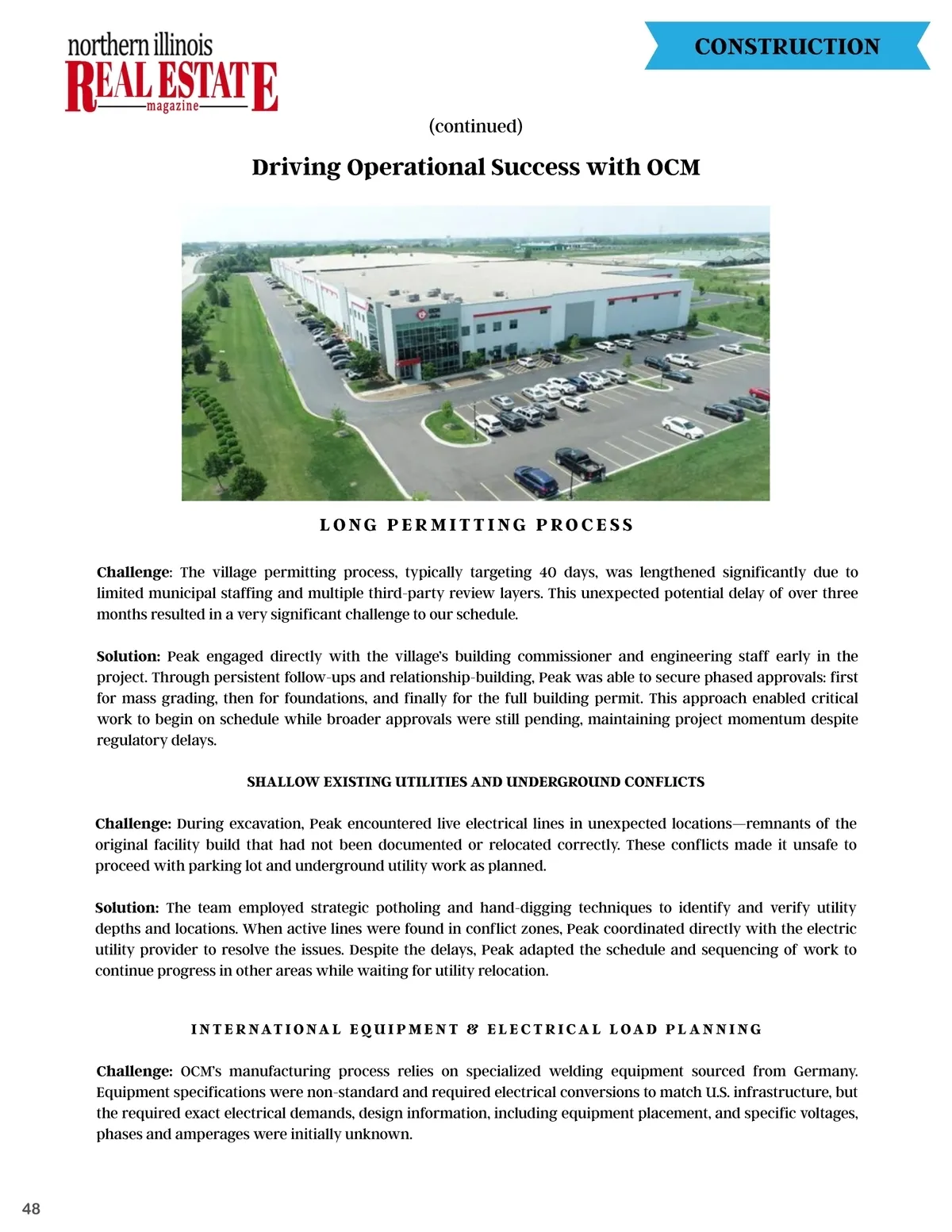 northern illinois
REAL ESTATE
magazine

CONSTRUCTION

(continued)

Driving Operational Success with OCM

LONG PERMITTING PROCESS

Challenge: The village permitting process, typically targeting 40 days, was lengthened significantly due to limited municipal staffing and multiple third-party review layers. This unexpected potential delay of over three months resulted in a very significant challenge to our schedule.

Solution: Peak engaged directly with the village's building commissioner and engineering staff early in the project. Through persistent follow-ups and relationship-building, Peak was able to secure phased approvals: first for mass grading, then for foundations, and finally for the full building permit. This approach enabled critical work to begin on schedule while broader approvals were still pending, maintaining project momentum despite regulatory delays.

SHALLOW EXISTING UTILITIES AND UNDERGROUND CONFLICTS

Challenge: During excavation, Peak encountered live electrical lines in unexpected locations—remnants of the original facility build that had not been documented or relocated correctly. These conflicts made it unsafe to proceed with parking lot and underground utility work as planned.

Solution: The team employed strategic potholing and hand-digging techniques to identify and verify utility depths and locations. When active lines were found in conflict zones, Peak coordinated directly with the electric utility provider to resolve the issues. Despite the delays, Peak adapted the schedule and sequencing of work to continue progress in other areas while waiting for utility relocation.

INTERNATIONAL EQUIPMENT & ELECTRICAL LOAD PLANNING

Challenge: OCM's manufacturing process relies on specialized welding equipment sourced from Germany. Equipment specifications were non-standard and required electrical conversions to match U.S. infrastructure, but the required exact electrical demands, design information, including equipment placement, and specific voltages, phases and amperages were initially unknown.

48